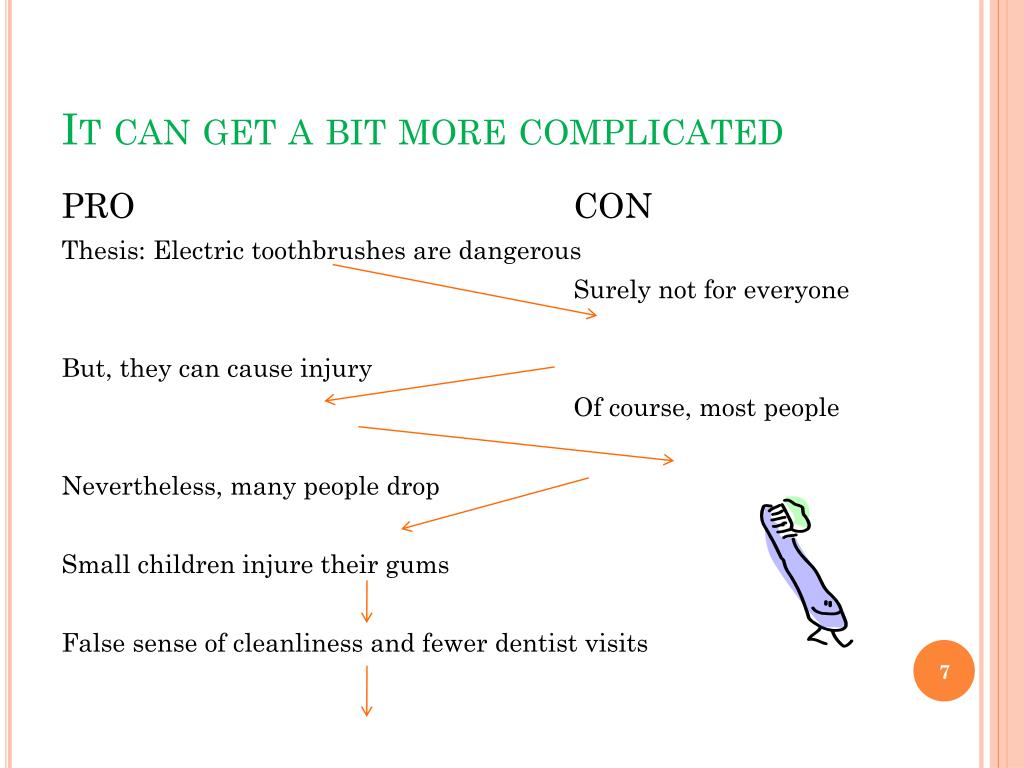 IT CAN GET A BIT MORE COMPLICATED

PRO

CON

Thesis: Electric toothbrushes are dangerous

Surely not for everyone

But, they can cause injury

Of course, most people

Nevertheless, many people drop

Small children injure their gums

False sense of cleanliness and fewer dentist visits

7